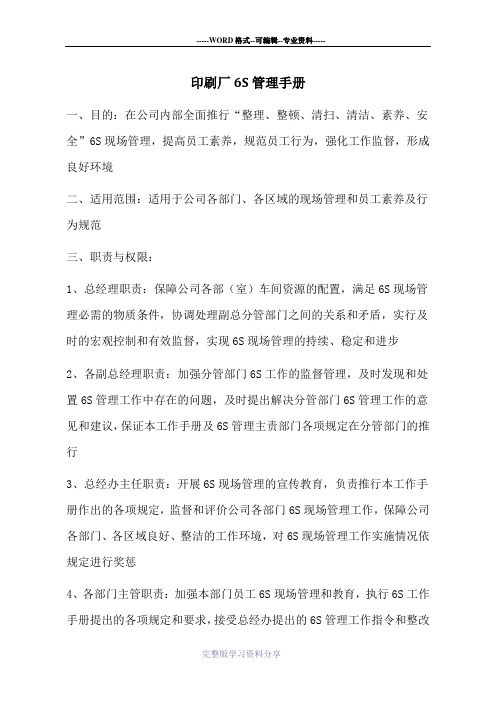 -----WORD格式--可编辑--专业资料-----

印刷厂6S管理手册

一、目的：在公司内部全面推行“整理、整顿、清扫、清洁、素养、安全”6S现场管理，提高员工素养，规范员工行为，强化工作监督，形成良好环境

二、适用范围：适用于公司各部门、各区域的现场管理和员工素养及行为规范

三、职责与权限：

1、总经理职责：保障公司各部（室）车间资源的配置，满足6S现场管理必需的物质条件，协调处理副总分管部门之间的关系和矛盾，实行及时的宏观控制和有效监督，实现6S现场管理的持续、稳定和进步

2、各副总经理职责：加强分管部门6S工作的监督管理，及时发现和处置6S管理工作中存在的问题，及时提出解决分管部门6S管理工作的意见和建议，保证本工作手册及6S管理主责部门各项规定在分管部门的推行

3、总经办主任职责：开展6S现场管理的宣传教育，负责推行本工作手册作出的各项规定，监督和评价公司各部门6S现场管理工作，保障公司各部门、各区域良好、整洁的工作环境，对6S现场管理工作实施情况依规定进行奖惩

4、各部门主管职责：加强本部门员工6S现场管理和教育，执行6S工作手册提出的各项规定和要求，接受总经办提出的6S管理工作指令和整改

完整版学习资料分享